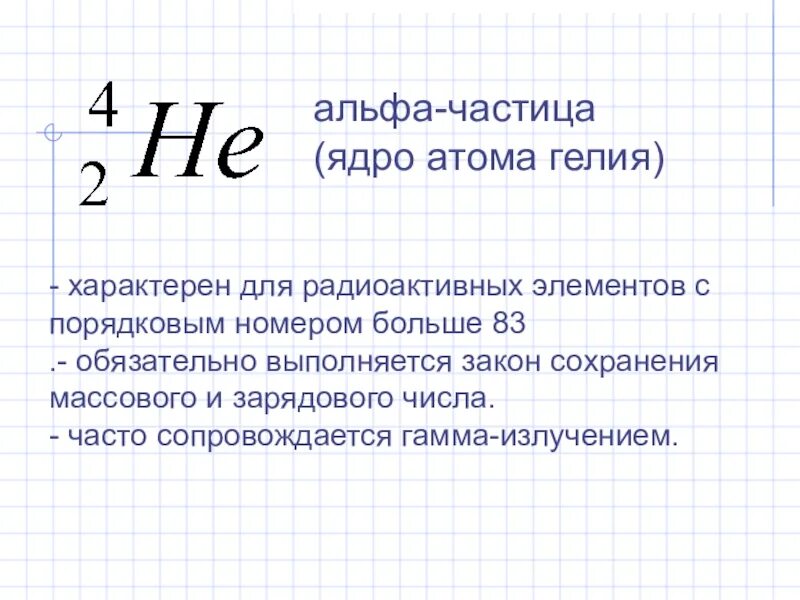 $^{4}_{2}He$

альфа-частица
(ядро атома гелия)

- характерен для радиоактивных элементов с порядковым номером больше 83
.- обязательно выполняется закон сохранения массового и зарядового числа.
- часто сопровождается гамма-излучением.